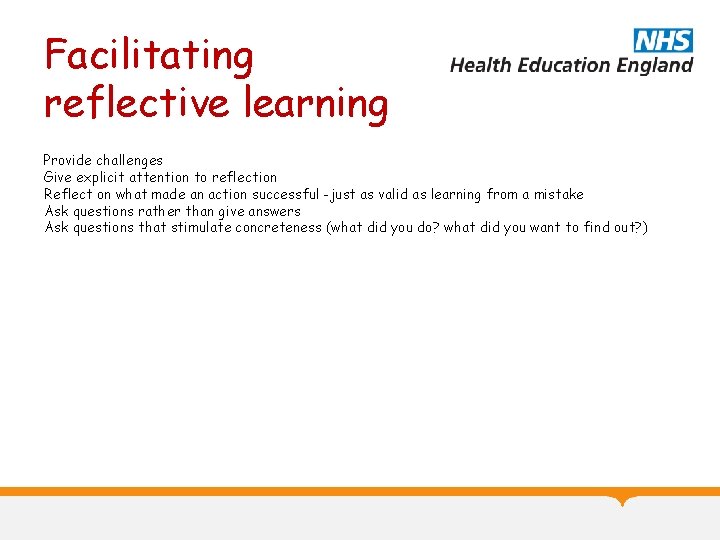 Facilitating reflective learning

NHS
Health Education England

Provide challenges
Give explicit attention to reflection
Reflect on what made an action successful - just as valid as learning from a mistake
Ask questions rather than give answers
Ask questions that stimulate concreteness (what did you do? what did you want to find out?)